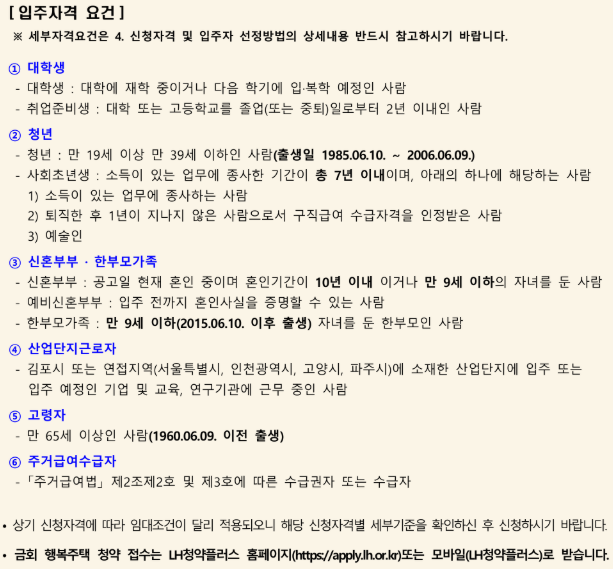 [ 입주자격 요건 ]
※ 세부자격요건은 4. 신청자격 및 입주자 선정방법의 상세내용 반드시 참고하시기 바랍니다.

① 대학생
- 대학생 : 대학에 재학 중이거나 다음 학기에 입·복학 예정인 사람
- 취업준비생 : 대학 또는 고등학교를 졸업(또는 중퇴)일로부터 2년 이내인 사람

② 청년
- 청년 : 만 19세 이상 만 39세 이하인 사람(출생일 1985.06.10. ~ 2006.06.09.)
- 사회초년생 : 소득이 있는 업무에 종사한 기간이 총 7년 이내이며, 아래의 하나에 해당하는 사람
1) 소득이 있는 업무에 종사하는 사람
2) 퇴직한 후 1년이 지나지 않은 사람으로서 구직급여 수급자격을 인정받은 사람
3) 예술인

③ 신혼부부 · 한부모가족
- 신혼부부 : 공고일 현재 혼인 중이며 혼인기간이 10년 이내 이거나 만 9세 이하의 자녀를 둔 사람
- 예비신혼부부 : 입주 전까지 혼인사실을 증명할 수 있는 사람
- 한부모가족 : 만 9세 이하(2015.06.10. 이후 출생) 자녀를 둔 한부모인 사람

④ 산업단지근로자
- 김포시 또는 연접지역(서울특별시, 인천광역시, 고양시, 파주시)에 소재한 산업단지에 입주 또는 입주 예정인 기업 및 교육, 연구기관에 근무 중인 사람

⑤ 고령자
- 만 65세 이상인 사람(1960.06.09. 이전 출생)

⑥ 주거급여수급자
- 「주거급여법」 제2조제2호 및 제3호에 따른 수급권자 또는 수급자

• 상기 신청자격에 따라 임대조건이 달리 적용되오니 해당 신청자격별 세부기준을 확인하신 후 신청하시기 바랍니다.
• 금회 행복주택 청약 접수는 LH청약플러스 홈페이지(https://apply.lh.or.kr)또는 모바일(LH청약플러스)로 받습니다.